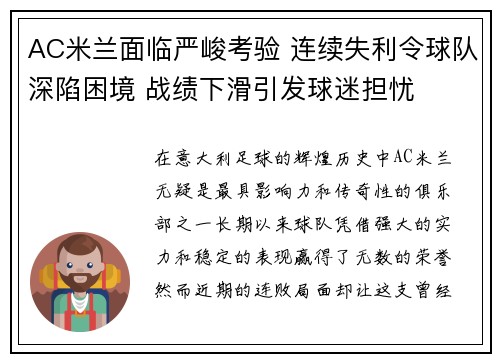 AC米兰面临严峻考验 连续失利令球队深陷困境 战绩下滑引发球迷担忧

在意大利足球的辉煌历史中AC米兰无疑是最具影响力和传奇性的俱乐部之一长期以来球队凭借强大的实力和稳定的表现赢得了无数的荣誉然而近期的连败局面却让这支曾经